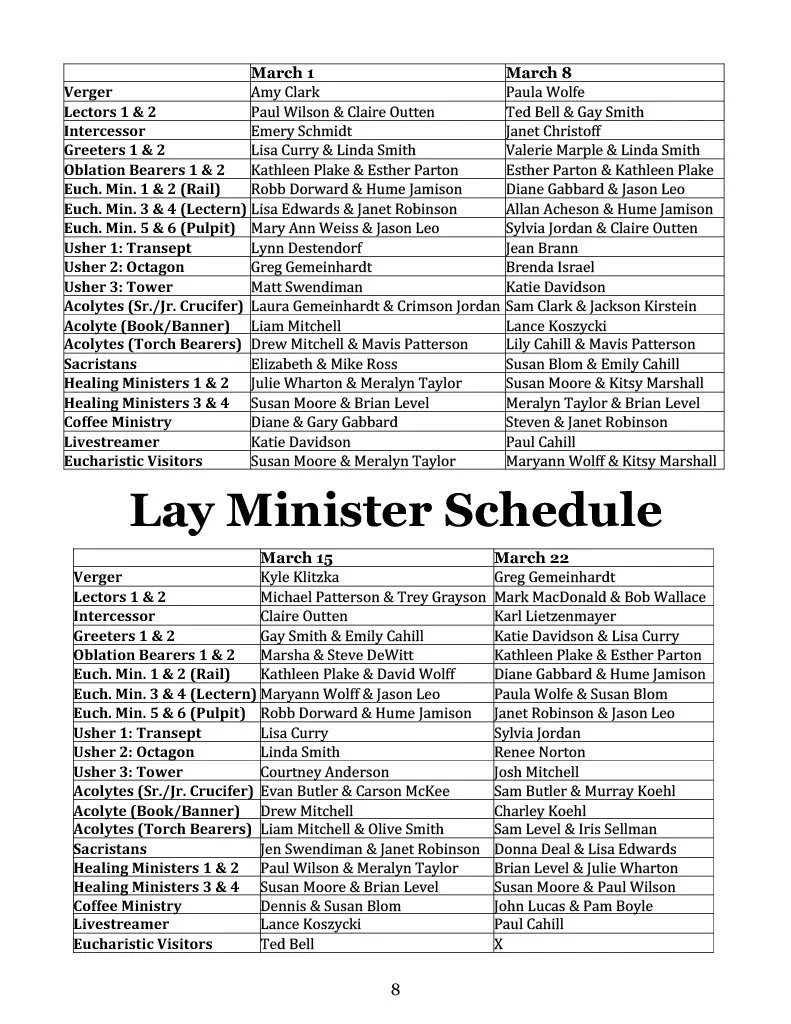 | | March 1 | March 8 |
|---|---|---|
| Verger | Amy Clark | Paula Wolfe |
| Lectors 1 & 2 | Paul Wilson & Claire Outten | Ted Bell & Gay Smith |
| Intercessor | Emery Schmidt | Janet Christoff |
| Greeters 1 & 2 | Lisa Curry & Linda Smith | Valerie Marple & Linda Smith |
| Oblation Bearers 1 & 2 | Kathleen Plake & Esther Parton | Esther Parton & Kathleen Plake |
| Euch. Min. 1 & 2 (Rail) | Robb Dorward & Hume Jamison | Diane Gabbard & Jason Leo |
| Euch. Min. 3 & 4 (Lectern) | Lisa Edwards & Janet Robinson | Allan Acheson & Hume Jamison |
| Euch. Min. 5 & 6 (Pulpit) | Mary Ann Weiss & Jason Leo | Sylvia Jordan & Claire Outten |
| Usher 1: Transept | Lynn Destendorf | Jean Brann |
| Usher 2: Octagon | Greg Gemeinhardt | Brenda Israel |
| Usher 3: Tower | Matt Swendiman | Katie Davidson |
| Acolytes (Sr./Jr. Crucifer) | Laura Gemeinhardt & Crimson Jordan | Sam Clark & Jackson Kirstein |
| Acolyte (Book/Banner) | Liam Mitchell | Lance Koszycki |
| Acolytes (Torch Bearers) | Drew Mitchell & Mavis Patterson | Lily Cahill & Mavis Patterson |
| Sacristans | Elizabeth & Mike Ross | Susan Blom & Emily Cahill |
| Healing Ministers 1 & 2 | Julie Wharton & Meralyn Taylor | Susan Moore & Kitsy Marshall |
| Healing Ministers 3 & 4 | Susan Moore & Brian Level | Meralyn Taylor & Brian Level |
| Coffee Ministry | Diane & Gary Gabbard | Steven & Janet Robinson |
| Livestreamer | Katie Davidson | Paul Cahill |
| Eucharistic Visitors | Susan Moore & Meralyn Taylor | Maryann Wolff & Kitsy Marshall |

Lay Minister Schedule

| | March 15 | March 22 |
|---|---|---|
| Verger | Kyle Klitzka | Greg Gemeinhardt |
| Lectors 1 & 2 | Michael Patterson & Trey Grayson | Mark MacDonald & Bob Wallace |
| Intercessor | Claire Outten | Karl Lietzenmayer |
| Greeters 1 & 2 | Gay Smith & Emily Cahill | Katie Davidson & Lisa Curry |
| Oblation Bearers 1 & 2 | Marsha & Steve DeWitt | Kathleen Plake & Esther Parton |
| Euch. Min. 1 & 2 (Rail) | Kathleen Plake & David Wolff | Diane Gabbard & Hume Jamison |
| Euch. Min. 3 & 4 (Lectern) | Maryann Wolff & Jason Leo | Paula Wolfe & Susan Blom |
| Euch. Min. 5 & 6 (Pulpit) | Robb Dorward & Hume Jamison | Janet Robinson & Jason Leo |
| Usher 1: Transept | Lisa Curry | Sylvia Jordan |
| Usher 2: Octagon | Linda Smith | Renee Norton |
| Usher 3: Tower | Courtney Anderson | Josh Mitchell |
| Acolytes (Sr./Jr. Crucifer) | Evan Butler & Carson McKee | Sam Butler & Murray Koehl |
| Acolyte (Book/Banner) | Drew Mitchell | Charley Koehl |
| Acolytes (Torch Bearers) | Liam Mitchell & Olive Smith | Sam Level & Iris Sellman |
| Sacristans | Jen Swendiman & Janet Robinson | Donna Deal & Lisa Edwards |
| Healing Ministers 1 & 2 | Paul Wilson & Meralyn Taylor | Brian Level & Julie Wharton |
| Healing Ministers 3 & 4 | Susan Moore & Brian Level | Susan Moore & Paul Wilson |
| Coffee Ministry | Dennis & Susan Blom | John Lucas & Pam Boyle |
| Livestreamer | Lance Koszycki | Paul Cahill |
| Eucharistic Visitors | Ted Bell | X |

8